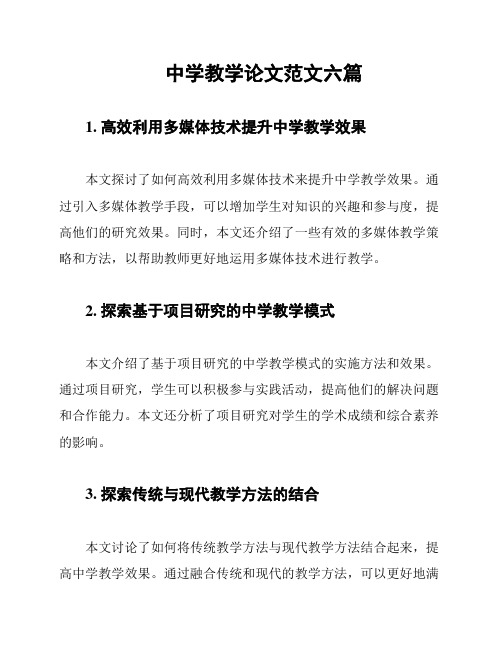 中学教学论文范文六篇

1. 高效利用多媒体技术提升中学教学效果

本文探讨了如何高效利用多媒体技术来提升中学教学效果。通过引入多媒体教学手段，可以增加学生对知识的兴趣和参与度，提高他们的研究效果。同时，本文还介绍了一些有效的多媒体教学策略和方法，以帮助教师更好地运用多媒体技术进行教学。

2. 探索基于项目研究的中学教学模式

本文介绍了基于项目研究的中学教学模式的实施方法和效果。通过项目研究，学生可以积极参与实践活动，提高他们的解决问题和合作能力。本文还分析了项目研究对学生的学术成绩和综合素养的影响。

3. 探索传统与现代教学方法的结合

本文讨论了如何将传统教学方法与现代教学方法结合起来，提高中学教学效果。通过融合传统和现代的教学方法，可以更好地满